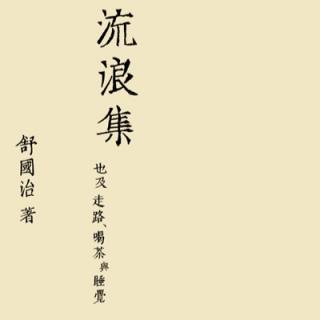 流浪集

也及走路、喝茶與睡覺

舒國治 著